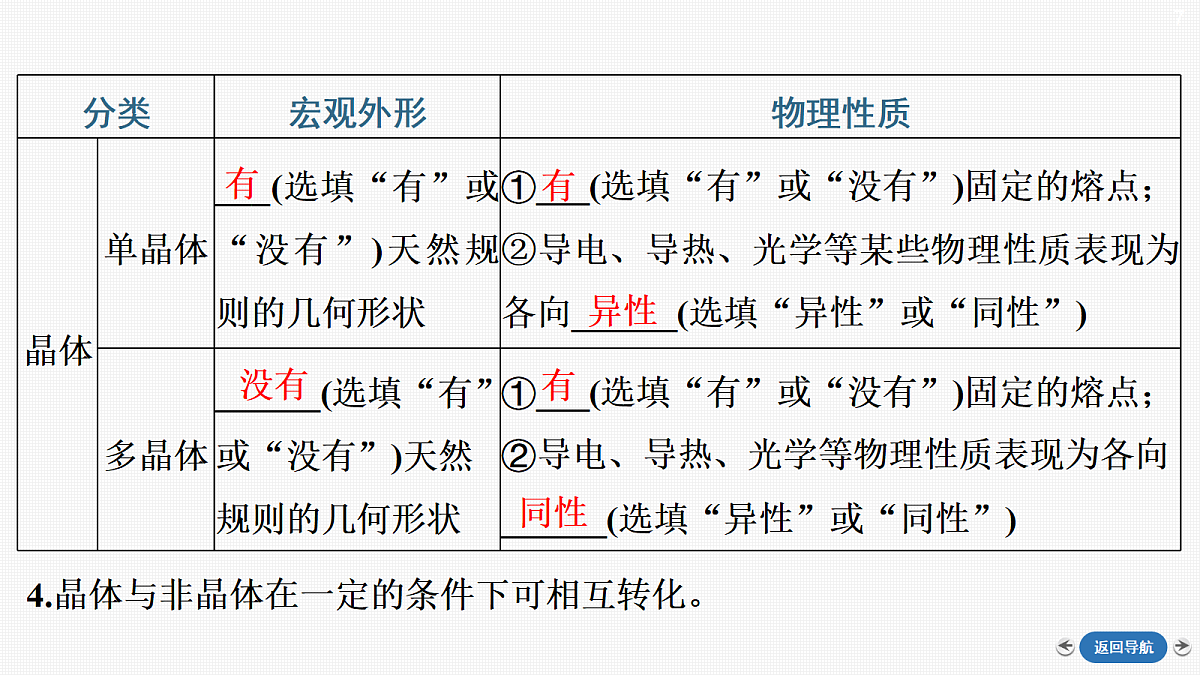 | 分类 | | 宏观外形 | 物理性质 |
|---|---|---|---|
| 晶体 | 单晶体 | 有(选填“有”或“没有”)天然规则的几何形状 | ①有(选填“有”或“没有”)固定的熔点；②导电、导热、光学等某些物理性质表现为各向异性(选填“异性”或“同性”) |
| 晶体 | 多晶体 | 没有(选填“有”或“没有”)天然规则的几何形状 | ①有(选填“有”或“没有”)固定的熔点；②导电、导热、光学等物理性质表现为各向同性(选填“异性”或“同性”) |

4.晶体与非晶体在一定的条件下可相互转化。

返回导航